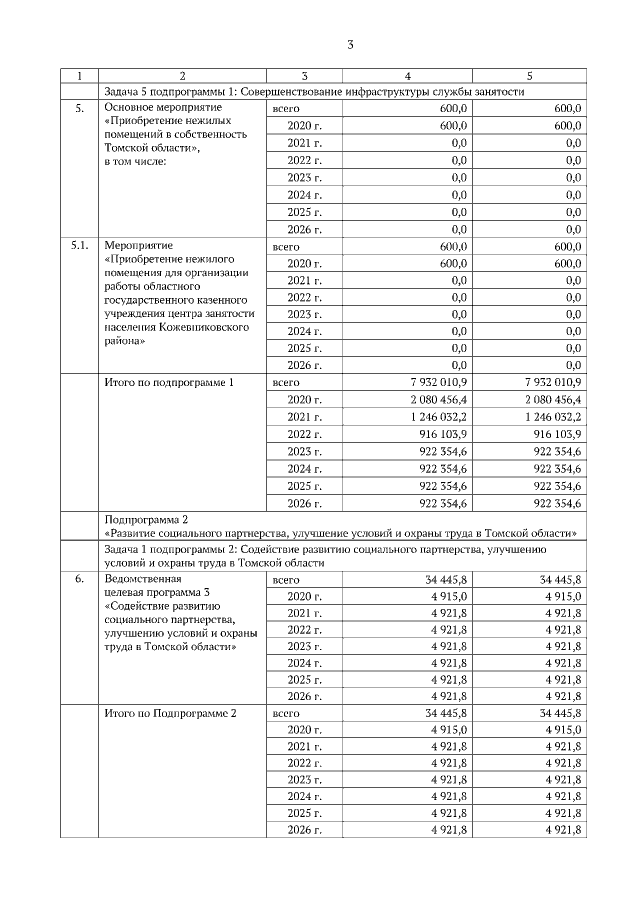 3

| 1 | 2 | 3 | 4 | 5 |
|---|---|---|---|---|
| | Задача 5 подпрограммы 1: Совершенствование инфраструктуры службы занятости | | | |
| 5. | Основное мероприятие «Приобретение нежилых помещений в собственность Томской области», в том числе: | всего | 600,0 | 600,0 |
| | | 2020 г. | 600,0 | 600,0 |
| | | 2021 г. | 0,0 | 0,0 |
| | | 2022 г. | 0,0 | 0,0 |
| | | 2023 г. | 0,0 | 0,0 |
| | | 2024 г. | 0,0 | 0,0 |
| | | 2025 г. | 0,0 | 0,0 |
| | | 2026 г. | 0,0 | 0,0 |
| 5.1. | Мероприятие «Приобретение нежилого помещения для организации работы областного государственного казенного учреждения центра занятости населения Кожевниковского района» | всего | 600,0 | 600,0 |
| | | 2020 г. | 600,0 | 600,0 |
| | | 2021 г. | 0,0 | 0,0 |
| | | 2022 г. | 0,0 | 0,0 |
| | | 2023 г. | 0,0 | 0,0 |
| | | 2024 г. | 0,0 | 0,0 |
| | | 2025 г. | 0,0 | 0,0 |
| | | 2026 г. | 0,0 | 0,0 |
| | Итого по подпрограмме 1 | всего | 7 932 010,9 | 7 932 010,9 |
| | | 2020 г. | 2 080 456,4 | 2 080 456,4 |
| | | 2021 г. | 1 246 032,2 | 1 246 032,2 |
| | | 2022 г. | 916 103,9 | 916 103,9 |
| | | 2023 г. | 922 354,6 | 922 354,6 |
| | | 2024 г. | 922 354,6 | 922 354,6 |
| | | 2025 г. | 922 354,6 | 922 354,6 |
| | | 2026 г. | 922 354,6 | 922 354,6 |
| | Подпрограмма 2 «Развитие социального партнерства, улучшение условий и охраны труда в Томской области» | | | |
| | Задача 1 подпрограммы 2: Содействие развитию социального партнерства, улучшению условий и охраны труда в Томской области | | | |
| 6. | Ведомственная целевая программа 3 «Содействие развитию социального партнерства, улучшению условий и охраны труда в Томской области» | всего | 34 445,8 | 34 445,8 |
| | | 2020 г. | 4 915,0 | 4 915,0 |
| | | 2021 г. | 4 921,8 | 4 921,8 |
| | | 2022 г. | 4 921,8 | 4 921,8 |
| | | 2023 г. | 4 921,8 | 4 921,8 |
| | | 2024 г. | 4 921,8 | 4 921,8 |
| | | 2025 г. | 4 921,8 | 4 921,8 |
| | | 2026 г. | 4 921,8 | 4 921,8 |
| | Итого по Подпрограмме 2 | всего | 34 445,8 | 34 445,8 |
| | | 2020 г. | 4 915,0 | 4 915,0 |
| | | 2021 г. | 4 921,8 | 4 921,8 |
| | | 2022 г. | 4 921,8 | 4 921,8 |
| | | 2023 г. | 4 921,8 | 4 921,8 |
| | | 2024 г. | 4 921,8 | 4 921,8 |
| | | 2025 г. | 4 921,8 | 4 921,8 |
| | | 2026 г. | 4 921,8 | 4 921,8 |